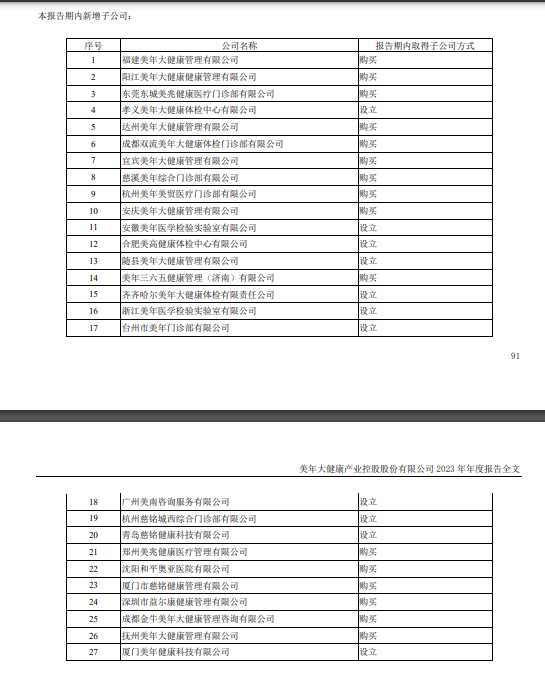 本报告期内新增子公司：

| 序号 | 公司名称 | 报告期内取得子公司方式 |
|---|---|---|
| 1 | 福建美年大健康管理有限公司 | 购买 |
| 2 | 阳江美年大健康健康管理有限公司 | 购买 |
| 3 | 东莞东城美兆健康医疗门诊部有限公司 | 购买 |
| 4 | 孝义美年大健康体检中心有限公司 | 设立 |
| 5 | 达州美年大健康管理有限公司 | 购买 |
| 6 | 成都双流美年大健康体检门诊部有限公司 | 购买 |
| 7 | 宜宾美年大健康管理有限公司 | 购买 |
| 8 | 慈溪美年综合门诊部有限公司 | 购买 |
| 9 | 杭州美年美贸医疗门诊部有限公司 | 购买 |
| 10 | 安庆美年大健康管理有限公司 | 购买 |
| 11 | 安徽美年医学检验实验室有限公司 | 设立 |
| 12 | 合肥美高健康体检中心有限公司 | 设立 |
| 13 | 随县美年大健康管理有限公司 | 设立 |
| 14 | 美年三六五健康管理（济南）有限公司 | 购买 |
| 15 | 齐齐哈尔美年大健康体检有限责任公司 | 设立 |
| 16 | 浙江美年医学检验实验室有限公司 | 设立 |
| 17 | 台州市美年门诊部有限公司 | 设立 |

91

美年大健康产业控股股份有限公司 2023 年年度报告全文

| 18 | 广州美南咨询服务有限公司 | 设立 |
|---|---|---|
| 19 | 杭州慈铭城西综合门诊部有限公司 | 设立 |
| 20 | 青岛慈铭健康科技有限公司 | 设立 |
| 21 | 郑州美兆健康医疗管理有限公司 | 购买 |
| 22 | 沈阳和平奥亚医院有限公司 | 购买 |
| 23 | 厦门市慈铭健康管理有限公司 | 购买 |
| 24 | 深圳市益尔康健康管理有限公司 | 购买 |
| 25 | 成都金牛美年大健康管理咨询有限公司 | 购买 |
| 26 | 抚州美年大健康管理有限公司 | 购买 |
| 27 | 厦门美年健康科技有限公司 | 设立 |